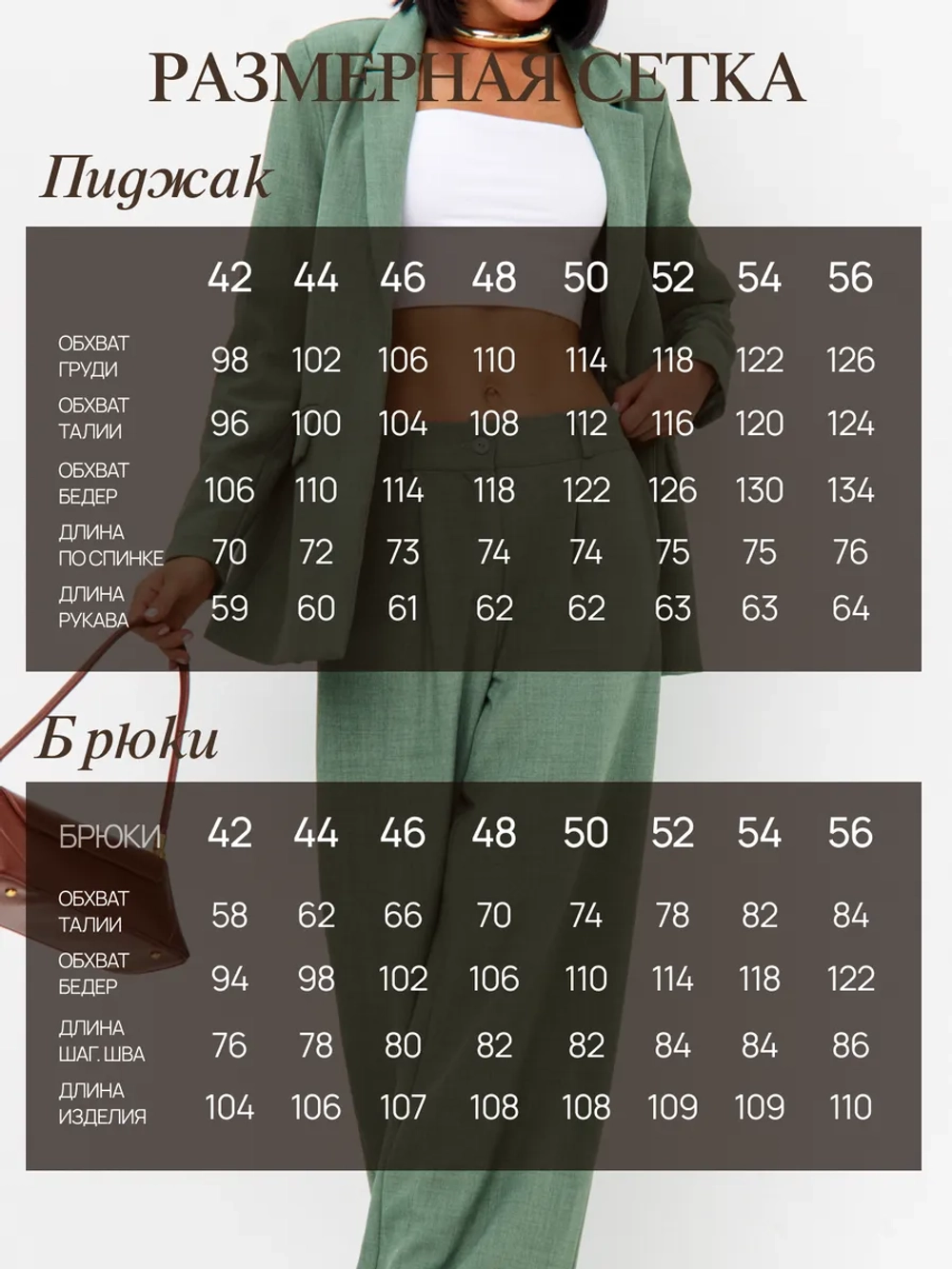 РАЗМЕРНАЯ СЕТКА

Пиджак

| | 42 | 44 | 46 | 48 | 50 | 52 | 54 | 56 |
|---|---|---|---|---|---|---|---|---|
| ОБХВАТ ГРУДИ | 98 | 102 | 106 | 110 | 114 | 118 | 122 | 126 |
| ОБХВАТ ТАЛИИ | 96 | 100 | 104 | 108 | 112 | 116 | 120 | 124 |
| ОБХВАТ БЕДЕР | 106 | 110 | 114 | 118 | 122 | 126 | 130 | 134 |
| ДЛИНА ПО СПИНКЕ | 70 | 72 | 73 | 74 | 74 | 75 | 75 | 76 |
| ДЛИНА РУКАВА | 59 | 60 | 61 | 62 | 62 | 63 | 63 | 64 |

Брюки

| БРЮКИ | 42 | 44 | 46 | 48 | 50 | 52 | 54 | 56 |
|---|---|---|---|---|---|---|---|---|
| ОБХВАТ ТАЛИИ | 58 | 62 | 66 | 70 | 74 | 78 | 82 | 84 |
| ОБХВАТ БЕДЕР | 94 | 98 | 102 | 106 | 110 | 114 | 118 | 122 |
| ДЛИНА ШАГ. ШВА | 76 | 78 | 80 | 82 | 82 | 84 | 84 | 86 |
| ДЛИНА ИЗДЕЛИЯ | 104 | 106 | 107 | 108 | 108 | 109 | 109 | 110 |